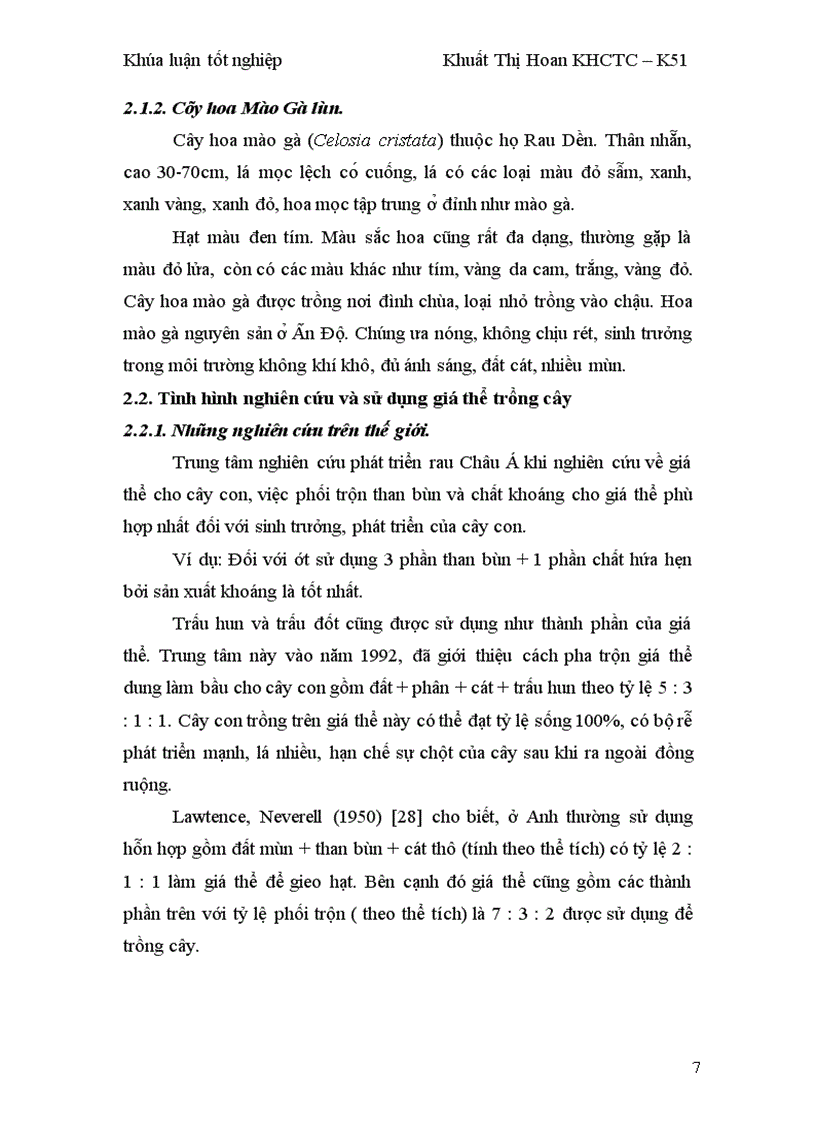 Khúa luận tốt nghiệp Khuất Thị Hoan KHCTC – K51

2.1.2. Cây hoa Mào Gà lùn.

Cây hoa mào gà (Celosia cristata) thuộc họ Rau Dền. Thân nhẵn, cao 30-70cm, lá mọc lệch có cuống, lá có các loại màu đỏ sẫm, xanh, xanh vàng, xanh đỏ, hoa mọc tập trung ở đỉnh như mào gà.

Hạt màu đen tím. Màu sắc hoa cũng rất đa dạng, thường gặp là màu đỏ lửa, còn có các màu khác như tím, vàng da cam, trắng, vàng đỏ. Cây hoa mào gà được trồng nơi đình chùa, loại nhỏ trồng vào chậu. Hoa mào gà nguyên sản ở Ấn Độ. Chúng ưa nóng, không chịu rét, sinh trưởng trong môi trường không khí khô, đủ ánh sáng, đất cát, nhiều mùn.

2.2. Tình hình nghiên cứu và sử dụng giá thể trồng cây

2.2.1. Những nghiên cứu trên thế giới.

Trung tâm nghiên cứu phát triển rau Châu Á khi nghiên cứu về giá thể cho cây con, việc phối trộn than bùn và chất khoáng cho giá thể phù hợp nhất đối với sinh trưởng, phát triển của cây con.

Ví dụ: Đối với ớt sử dụng 3 phần than bùn + 1 phần chất hứa hẹn bởi sản xuất khoáng là tốt nhất.

Trấu hun và trấu đốt cũng được sử dụng như thành phần của giá thể. Trung tâm này vào năm 1992, đã giới thiệu cách pha trộn giá thể dung làm bầu cho cây con gồm đất + phân + cát + trấu hun theo tỷ lệ 5 : 3 : 1 : 1. Cây con trồng trên giá thể này có thể đạt tỷ lệ sống 100%, có bộ rễ phát triển mạnh, lá nhiều, hạn chế sự chột của cây sau khi ra ngoài đồng ruộng.

Lawtence, Neverell (1950) [28] cho biết, ở Anh thường sử dụng hỗn hợp gồm đất mùn + than bùn + cát thô (tính theo thể tích) có tỷ lệ 2 : 1 : 1 làm giá thể để gieo hạt. Bên cạnh đó giá thể cũng gồm các thành phần trên với tỷ lệ phối trộn ( theo thể tích) là 7 : 3 : 2 được sử dụng để trồng cây.

7